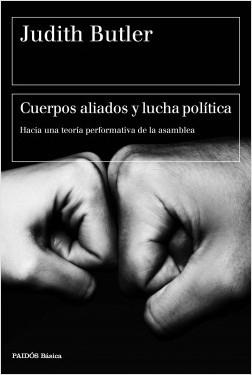 Judith Butler

Cuerpos aliados y lucha política

Hacia una teoría performativa de la asamblea

PAIDÓS Básica